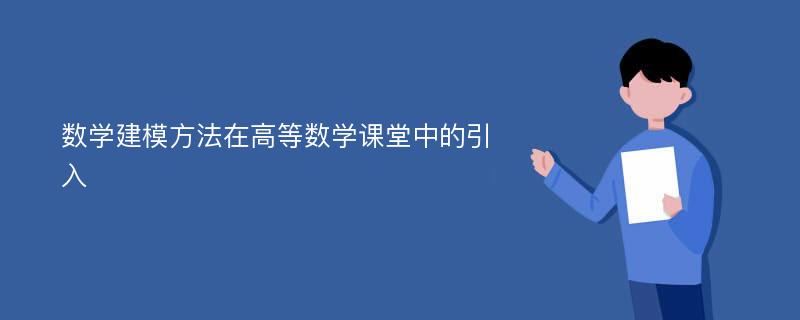 数学建模方法在高等数学课堂中的引入